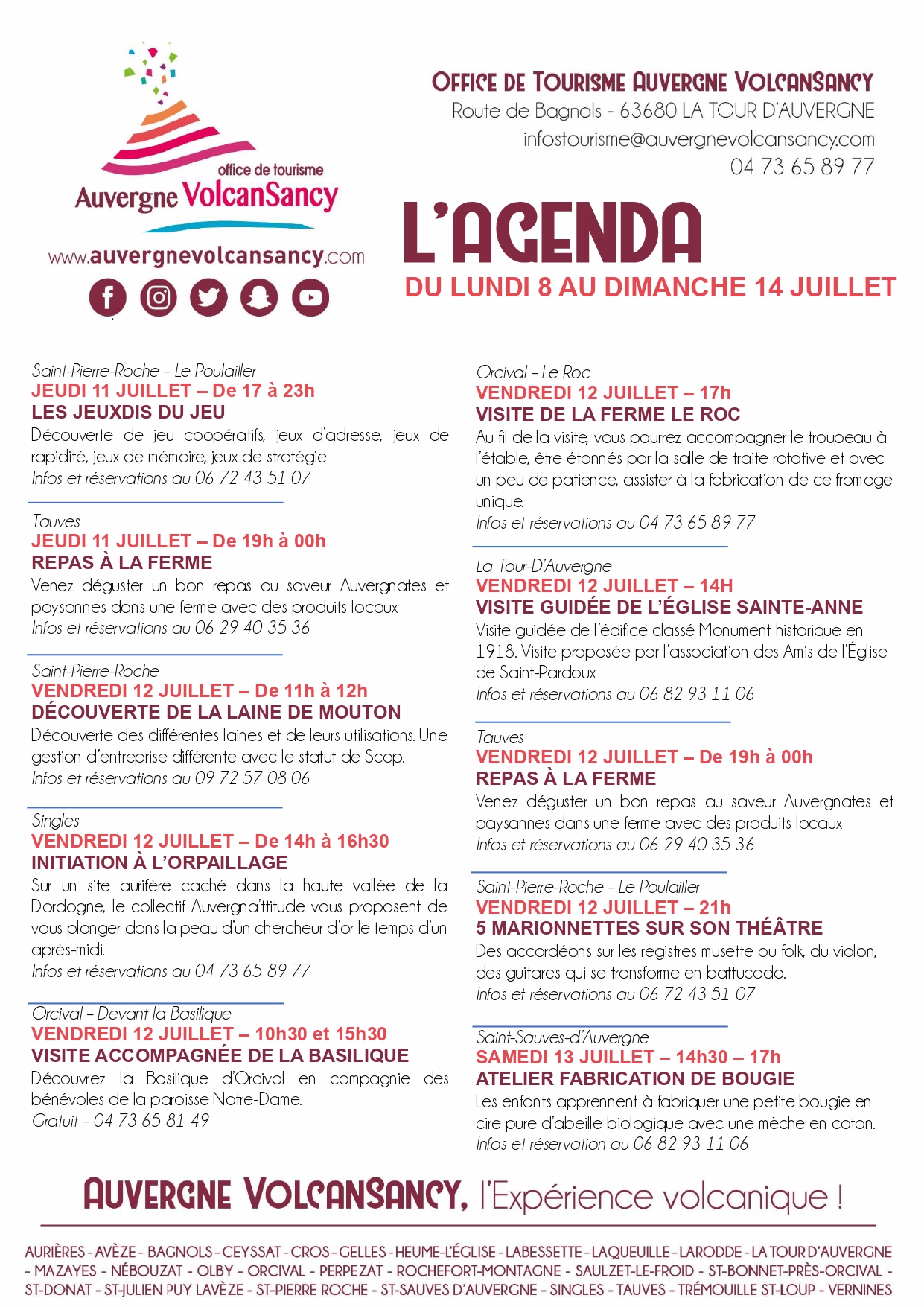 office de tourisme
Auvergne VolcanSancy
www.auvergnevolcansancy.com

OFFICE DE TOURISME AUVERGNE VOLCANSANCY
Route de Bagnols - 63680 LA TOUR D'AUVERGNE
infostourisme@auvergnevolcansancy.com
04 73 65 89 77

L'AGENDA
DU LUNDI 8 AU DIMANCHE 14 JUILLET

Saint-Pierre-Roche – Le Poulailler
JEUDI 11 JUILLET – De 17 à 23h
LES JEUXDIS DU JEU
Découverte de jeu coopératifs, jeux d'adresse, jeux de rapidité, jeux de mémoire, jeux de stratégie
Infos et réservations au 06 72 43 51 07

Tauves
JEUDI 11 JUILLET – De 19h à 00h
REPAS À LA FERME
Venez déguster un bon repas au saveur Auvergnates et paysannes dans une ferme avec des produits locaux
Infos et réservations au 06 29 40 35 36

Saint-Pierre-Roche
VENDREDI 12 JUILLET – De 11h à 12h
DÉCOUVERTE DE LA LAINE DE MOUTON
Découverte des différentes laines et de leurs utilisations. Une gestion d'entreprise différente avec le statut de Scop.
Infos et réservations au 09 72 57 08 06

Singles
VENDREDI 12 JUILLET – De 14h à 16h30
INITIATION À L'ORPAILLAGE
Sur un site aurifère caché dans la haute vallée de la Dordogne, le collectif Auvergna'ttitude vous proposent de vous plonger dans la peau d'un chercheur d'or le temps d'un après-midi.
Infos et réservations au 04 73 65 89 77

Orcival – Devant la Basilique
VENDREDI 12 JUILLET – 10h30 et 15h30
VISITE ACCOMPAGNÉE DE LA BASILIQUE
Découvrez la Basilique d'Orcival en compagnie des bénévoles de la paroisse Notre-Dame.
Gratuit – 04 73 65 81 49

Orcival – Le Roc
VENDREDI 12 JUILLET – 17h
VISITE DE LA FERME LE ROC
Au fil de la visite, vous pourrez accompagner le troupeau à l'étable, être étonnés par la salle de traite rotative et avec un peu de patience, assister à la fabrication de ce fromage unique.
Infos et réservations au 04 73 65 89 77

La Tour-D'Auvergne
VENDREDI 12 JUILLET – 14H
VISITE GUIDÉE DE L'ÉGLISE SAINTE-ANNE
Visite guidée de l'édifice classé Monument historique en 1918. Visite proposée par l'association des Amis de l'Église de Saint-Pardoux
Infos et réservations au 06 82 93 11 06

Tauves
VENDREDI 12 JUILLET – De 19h à 00h
REPAS À LA FERME
Venez déguster un bon repas au saveur Auvergnates et paysannes dans une ferme avec des produits locaux
Infos et réservations au 06 29 40 35 36

Saint-Pierre-Roche – Le Poulailler
VENDREDI 12 JUILLET – 21h
5 MARIONNETTES SUR SON THÉÂTRE
Des accordéons sur les registres musette ou folk, du violon, des guitares qui se transforme en battucada.
Infos et réservations au 06 72 43 51 07

Saint-Sauves-d'Auvergne
SAMEDI 13 JUILLET – 14h30 – 17h
ATELIER FABRICATION DE BOUGIE
Les enfants apprennent à fabriquer une petite bougie en cire pure d'abeille biologique avec une mèche en coton.
Infos et réservation au 06 82 93 11 06

AUVERGNE VOLCANSANCY, l'Expérience volcanique !

AURIÈRES - AVÈZE - BAGNOLS - CEYSSAT - CROS - GELLES - HEUME-L'ÉGLISE - LABESSETTE - LAQUEUILLE - LARODDE - LA TOUR D'AUVERGNE - MAZAYES - NÉBOUZAT - OLBY - ORCIVAL - PERPEZAT - ROCHEFORT-MONTAGNE - SAULZET-LE-FROID - ST-BONNET-PRÈS-ORCIVAL - ST-DONAT - ST-JULIEN PUY LAVÈZE - ST-PIERRE ROCHE - ST-SAUVES D'AUVERGNE - SINGLES - TAUVES - TRÉMOUILLE ST-LOUP - VERNINES